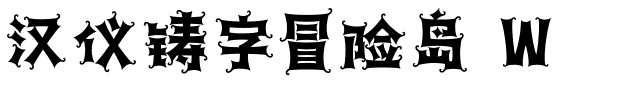 汉仪铸字冒险岛 W